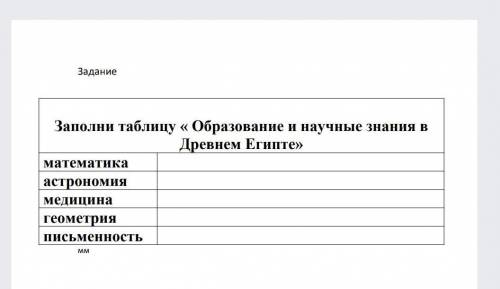 Задание

| Заполни таблицу « Образование и научные знания в Древнем Египте» | |
|---|---|
| математика | |
| астрономия | |
| медицина | |
| геометрия | |
| письменность | |

мм